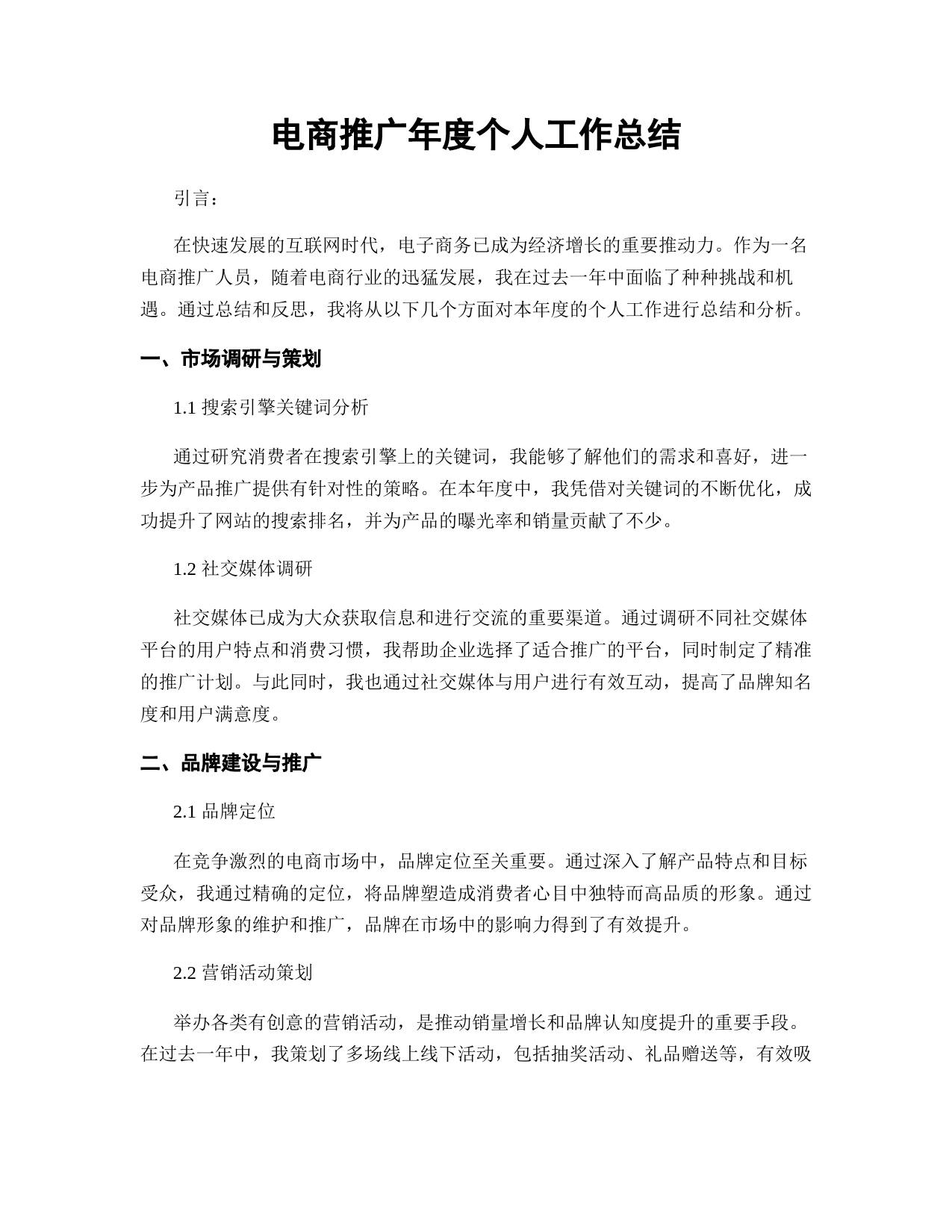 电商推广年度个人工作总结

引言：

在快速发展的互联网时代，电子商务已成为经济增长的重要推动力。作为一名电商推广人员，随着电商行业的迅猛发展，我在过去一年中面临了种种挑战和机遇。通过总结和反思，我将从以下几个方面对本年度的个人工作进行总结和分析。

一、市场调研与策划

1.1 搜索引擎关键词分析

通过研究消费者在搜索引擎上的关键词，我能够了解他们的需求和喜好，进一步为产品推广提供有针对性的策略。在本年度中，我凭借对关键词的不断优化，成功提升了网站的搜索排名，并为产品的曝光率和销量贡献了不少。

1.2 社交媒体调研

社交媒体已成为大众获取信息和进行交流的重要渠道。通过调研不同社交媒体平台的用户特点和消费习惯，我帮助企业选择了适合推广的平台，同时制定了精准的推广计划。与此同时，我也通过社交媒体与用户进行有效互动，提高了品牌知名度和用户满意度。

二、品牌建设与推广

2.1 品牌定位

在竞争激烈的电商市场中，品牌定位至关重要。通过深入了解产品特点和目标受众，我通过精确的定位，将品牌塑造成消费者心目中独特而高品质的形象。通过对品牌形象的维护和推广，品牌在市场中的影响力得到了有效提升。

2.2 营销活动策划

举办各类有创意的营销活动，是推动销量增长和品牌认知度提升的重要手段。在过去一年中，我策划了多场线上线下活动，包括抽奖活动、礼品赠送等，有效吸